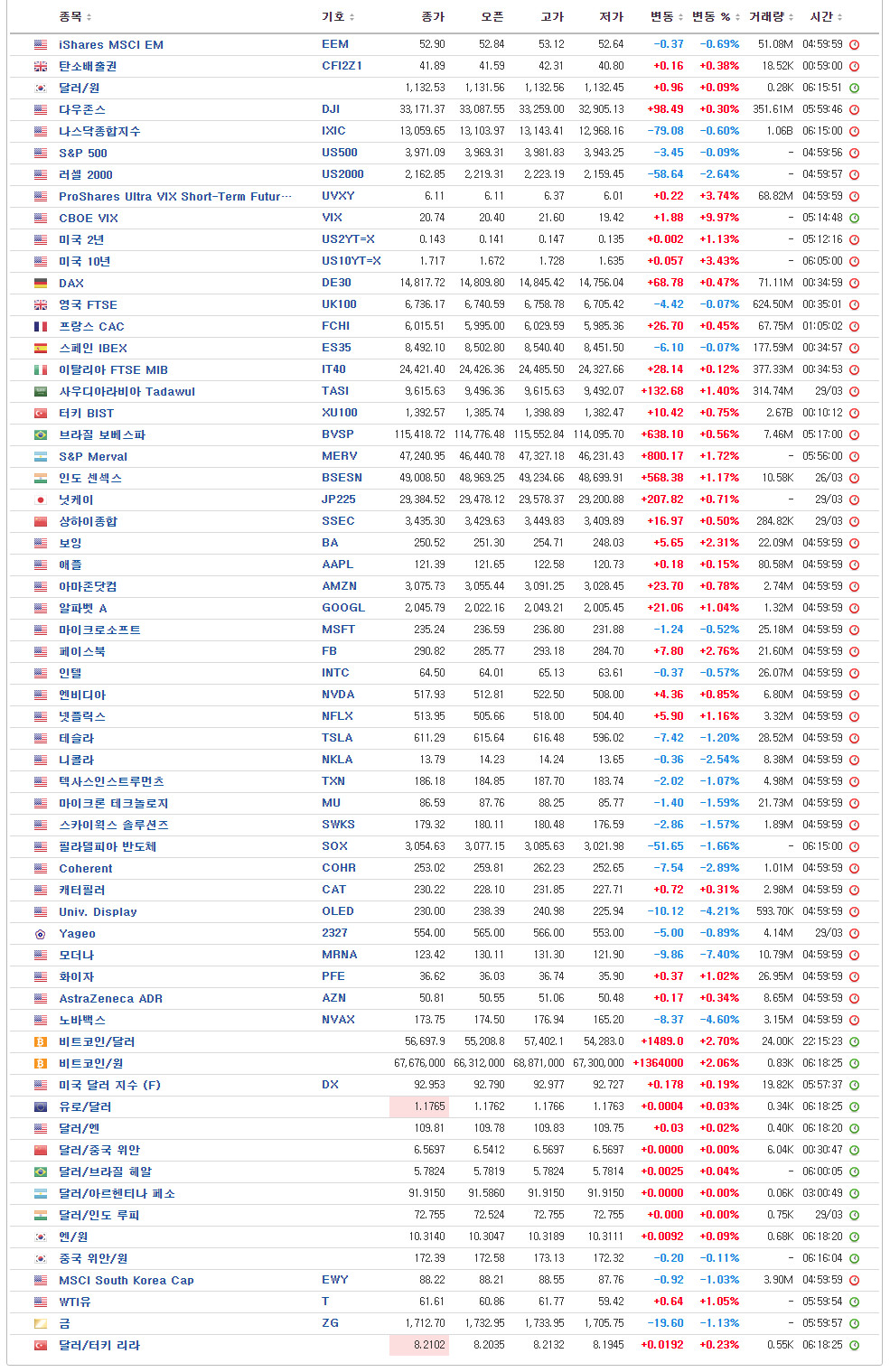 | 종목 | 기호 | 종가 | 오픈 | 고가 | 저가 | 변동 | 변동 % | 거래량 | 시간 |
|---|---|---|---|---|---|---|---|---|---|
| iShares MSCI EM | EEM | 52.90 | 52.84 | 53.12 | 52.64 | -0.37 | -0.69% | 51.08M | 04:59:59 |
| 탄소배출권 | CFI2Z1 | 41.89 | 41.59 | 42.31 | 40.80 | +0.16 | +0.38% | 18.52K | 00:59:00 |
| 달러/원 | | 1,132.53 | 1,131.56 | 1,132.56 | 1,132.45 | +0.96 | +0.09% | 0.28K | 06:15:51 |
| 다우존스 | DJI | 33,171.37 | 33,087.55 | 33,259.00 | 32,905.13 | +98.49 | +0.30% | 351.61M | 05:59:46 |
| 나스닥종합지수 | IXIC | 13,059.65 | 13,103.97 | 13,143.41 | 12,968.16 | -79.08 | -0.60% | 1.06B | 06:15:00 |
| S&P 500 | US500 | 3,971.09 | 3,969.31 | 3,981.83 | 3,943.25 | -3.45 | -0.09% | - | 04:59:56 |
| 러셀 2000 | US2000 | 2,162.85 | 2,219.31 | 2,223.19 | 2,159.45 | -58.64 | -2.64% | - | 04:59:57 |
| ProShares Ultra VIX Short-Term Futur… | UVXY | 6.11 | 6.11 | 6.37 | 6.01 | +0.22 | +3.74% | 68.82M | 04:59:59 |
| CBOE VIX | VIX | 20.74 | 20.40 | 21.60 | 19.42 | +1.88 | +9.97% | - | 05:14:48 |
| 미국 2년 | US2YT=X | 0.143 | 0.141 | 0.147 | 0.135 | +0.002 | +1.13% | - | 05:12:16 |
| 미국 10년 | US10YT=X | 1.717 | 1.672 | 1.728 | 1.635 | +0.057 | +3.43% | - | 06:05:00 |
| DAX | DE30 | 14,817.72 | 14,809.80 | 14,845.42 | 14,756.04 | +68.78 | +0.47% | 71.11M | 00:34:59 |
| 영국 FTSE | UK100 | 6,736.17 | 6,740.59 | 6,758.78 | 6,705.42 | -4.42 | -0.07% | 624.50M | 00:35:01 |
| 프랑스 CAC | FCHI | 6,015.51 | 5,995.00 | 6,029.59 | 5,985.36 | +26.70 | +0.45% | 67.75M | 01:05:02 |
| 스페인 IBEX | ES35 | 8,492.10 | 8,502.80 | 8,540.40 | 8,451.50 | -6.10 | -0.07% | 177.59M | 00:34:57 |
| 이탈리아 FTSE MIB | IT40 | 24,421.40 | 24,426.36 | 24,485.50 | 24,327.66 | +28.14 | +0.12% | 377.33M | 00:34:53 |
| 사우디아라비아 Tadawul | TASI | 9,615.63 | 9,496.36 | 9,615.63 | 9,492.07 | +132.68 | +1.40% | 314.74M | 29/03 |
| 터키 BIST | XU100 | 1,392.57 | 1,385.74 | 1,398.89 | 1,382.47 | +10.42 | +0.75% | 2.67B | 00:10:12 |
| 브라질 보베스파 | BVSP | 115,418.72 | 114,776.48 | 115,552.84 | 114,095.70 | +638.10 | +0.56% | 7.46M | 05:17:00 |
| S&P Merval | MERV | 47,240.95 | 46,440.78 | 47,327.18 | 46,231.43 | +800.17 | +1.72% | - | 05:56:00 |
| 인도 센섹스 | BSESN | 49,008.50 | 48,969.25 | 49,234.66 | 48,699.91 | +568.38 | +1.17% | 10.58K | 26/03 |
| 닛케이 | JP225 | 29,384.52 | 29,478.12 | 29,578.37 | 29,200.88 | +207.82 | +0.71% | - | 29/03 |
| 상하이종합 | SSEC | 3,435.30 | 3,429.63 | 3,449.83 | 3,409.89 | +16.97 | +0.50% | 284.82K | 29/03 |
| 보잉 | BA | 250.52 | 251.30 | 254.71 | 248.03 | +5.65 | +2.31% | 22.09M | 04:59:59 |
| 애플 | AAPL | 121.39 | 121.65 | 122.58 | 120.73 | +0.18 | +0.15% | 80.58M | 04:59:59 |
| 아마존닷컴 | AMZN | 3,075.73 | 3,055.44 | 3,091.25 | 3,028.45 | +23.70 | +0.78% | 2.74M | 04:59:59 |
| 알파벳 A | GOOGL | 2,045.79 | 2,022.16 | 2,049.21 | 2,005.45 | +21.06 | +1.04% | 1.32M | 04:59:59 |
| 마이크로소프트 | MSFT | 235.24 | 236.59 | 236.80 | 231.88 | -1.24 | -0.52% | 25.18M | 04:59:59 |
| 페이스북 | FB | 290.82 | 285.77 | 293.18 | 284.70 | +7.80 | +2.76% | 21.60M | 04:59:59 |
| 인텔 | INTC | 64.50 | 64.01 | 65.13 | 63.61 | -0.37 | -0.57% | 26.07M | 04:59:59 |
| 엔비디아 | NVDA | 517.93 | 512.81 | 522.50 | 508.00 | +4.36 | +0.85% | 6.80M | 04:59:59 |
| 넷플릭스 | NFLX | 513.95 | 505.66 | 518.00 | 504.40 | +5.90 | +1.16% | 3.32M | 04:59:59 |
| 테슬라 | TSLA | 611.29 | 615.64 | 616.48 | 596.02 | -7.42 | -1.20% | 28.52M | 04:59:59 |
| 니콜라 | NKLA | 13.79 | 14.23 | 14.24 | 13.65 | -0.36 | -2.54% | 8.38M | 04:59:59 |
| 텍사스인스트루먼츠 | TXN | 186.18 | 184.85 | 187.70 | 183.74 | -2.02 | -1.07% | 4.98M | 04:59:59 |
| 마이크론 테크놀로지 | MU | 86.59 | 87.76 | 88.25 | 85.77 | -1.40 | -1.59% | 21.73M | 04:59:59 |
| 스카이웍스 솔루션즈 | SWKS | 179.32 | 180.11 | 180.48 | 176.59 | -2.86 | -1.57% | 1.89M | 04:59:59 |
| 필라델피아 반도체 | SOX | 3,054.63 | 3,077.15 | 3,085.63 | 3,021.98 | -51.65 | -1.66% | - | 06:15:00 |
| Coherent | COHR | 253.02 | 259.81 | 262.23 | 252.65 | -7.54 | -2.89% | 1.01M | 04:59:59 |
| 캐터필러 | CAT | 230.22 | 228.10 | 231.85 | 227.71 | +0.72 | +0.31% | 2.98M | 04:59:59 |
| Univ. Display | OLED | 230.00 | 238.39 | 240.98 | 225.94 | -10.12 | -4.21% | 593.70K | 04:59:59 |
| Yageo | 2327 | 554.00 | 565.00 | 566.00 | 553.00 | -5.00 | -0.89% | 4.14M | 29/03 |
| 모더나 | MRNA | 123.42 | 130.11 | 131.30 | 121.90 | -9.86 | -7.40% | 10.79M | 04:59:59 |
| 화이자 | PFE | 36.62 | 36.03 | 36.74 | 35.90 | +0.37 | +1.02% | 26.95M | 04:59:59 |
| AstraZeneca ADR | AZN | 50.81 | 50.55 | 51.06 | 50.48 | +0.17 | +0.34% | 8.65M | 04:59:59 |
| 노바백스 | NVAX | 173.75 | 174.50 | 176.94 | 165.20 | -8.37 | -4.60% | 3.15M | 04:59:59 |
| 비트코인/달러 | | 56,697.9 | 55,208.8 | 57,402.1 | 54,283.0 | +1489.0 | +2.70% | 24.00K | 22:15:23 |
| 비트코인/원 | | 67,676,000 | 66,312,000 | 68,871,000 | 67,300,000 | +1364000 | +2.06% | 0.83K | 06:18:25 |
| 미국 달러 지수 (F) | DX | 92.953 | 92.790 | 92.977 | 92.727 | +0.178 | +0.19% | 19.82K | 05:57:37 |
| 유로/달러 | | 1.1765 | 1.1762 | 1.1766 | 1.1763 | +0.0004 | +0.03% | 0.34K | 06:18:25 |
| 달러/엔 | | 109.81 | 109.78 | 109.83 | 109.75 | +0.03 | +0.02% | 0.40K | 06:18:20 |
| 달러/중국 위안 | | 6.5697 | 6.5412 | 6.5697 | 6.5697 | +0.0000 | +0.00% | 6.04K | 00:30:47 |
| 달러/브라질 헤알 | | 5.7824 | 5.7819 | 5.7824 | 5.7814 | +0.0025 | +0.04% | - | 06:00:05 |
| 달러/아르헨티나 페소 | | 91.9150 | 91.5860 | 91.9150 | 91.9150 | +0.0000 | +0.00% | 0.06K | 03:00:49 |
| 달러/인도 루피 | | 72.755 | 72.524 | 72.755 | 72.755 | +0.000 | +0.00% | 0.75K | 29/03 |
| 엔/원 | | 10.3140 | 10.3047 | 10.3189 | 10.3111 | +0.0092 | +0.09% | 0.68K | 06:18:20 |
| 중국 위안/원 | | 172.39 | 172.58 | 173.13 | 172.32 | -0.20 | -0.11% | - | 06:16:04 |
| MSCI South Korea Cap | EWY | 88.22 | 88.21 | 88.55 | 87.76 | -0.92 | -1.03% | 3.90M | 04:59:59 |
| WTI유 | T | 61.61 | 60.86 | 61.77 | 59.42 | +0.64 | +1.05% | - | 05:59:54 |
| 금 | ZG | 1,712.70 | 1,732.95 | 1,733.95 | 1,705.75 | -19.60 | -1.13% | - | 05:59:57 |
| 달러/터키 리라 | | 8.2102 | 8.2035 | 8.2132 | 8.1945 | +0.0192 | +0.23% | 0.55K | 06:18:25 |